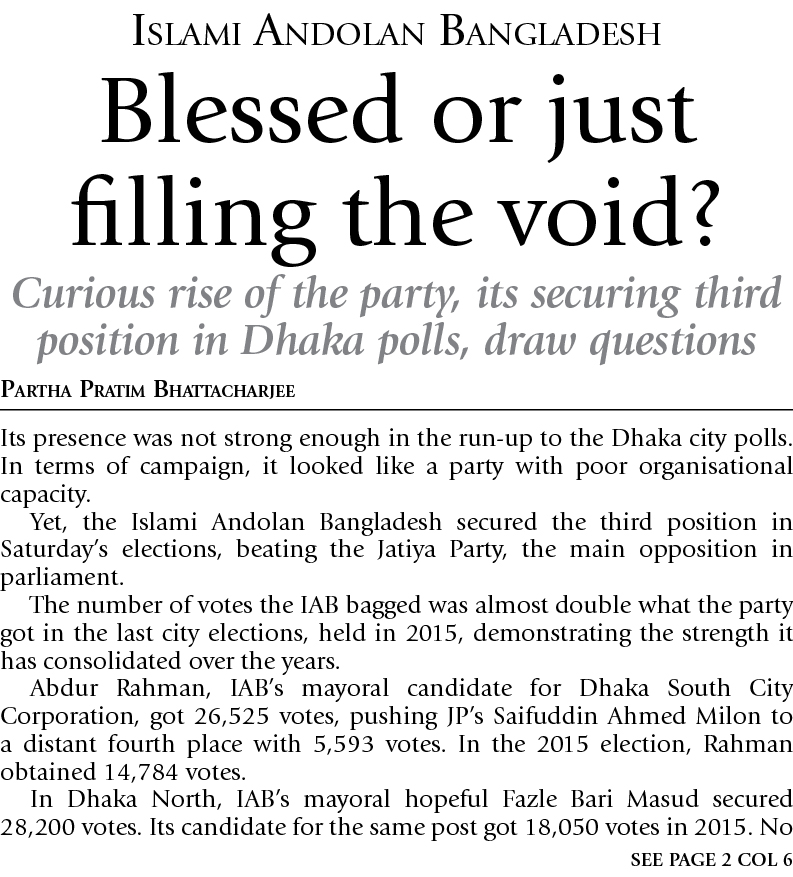 ISLAMI ANDOLAN BANGLADESH

Blessed or just filling the void?

Curious rise of the party, its securing third position in Dhaka polls, draw questions

PARTHA PRATIM BHATTACHARJEE

Its presence was not strong enough in the run-up to the Dhaka city polls. In terms of campaign, it looked like a party with poor organisational capacity.

Yet, the Islami Andolan Bangladesh secured the third position in Saturday's elections, beating the Jatiya Party, the main opposition in parliament.

The number of votes the IAB bagged was almost double what the party got in the last city elections, held in 2015, demonstrating the strength it has consolidated over the years.

Abdur Rahman, IAB's mayoral candidate for Dhaka South City Corporation, got 26,525 votes, pushing JP's Saifuddin Ahmed Milon to a distant fourth place with 5,593 votes. In the 2015 election, Rahman obtained 14,784 votes.

In Dhaka North, IAB's mayoral hopeful Fazle Bari Masud secured 28,200 votes. Its candidate for the same post got 18,050 votes in 2015. No

SEE PAGE 2 COL 6